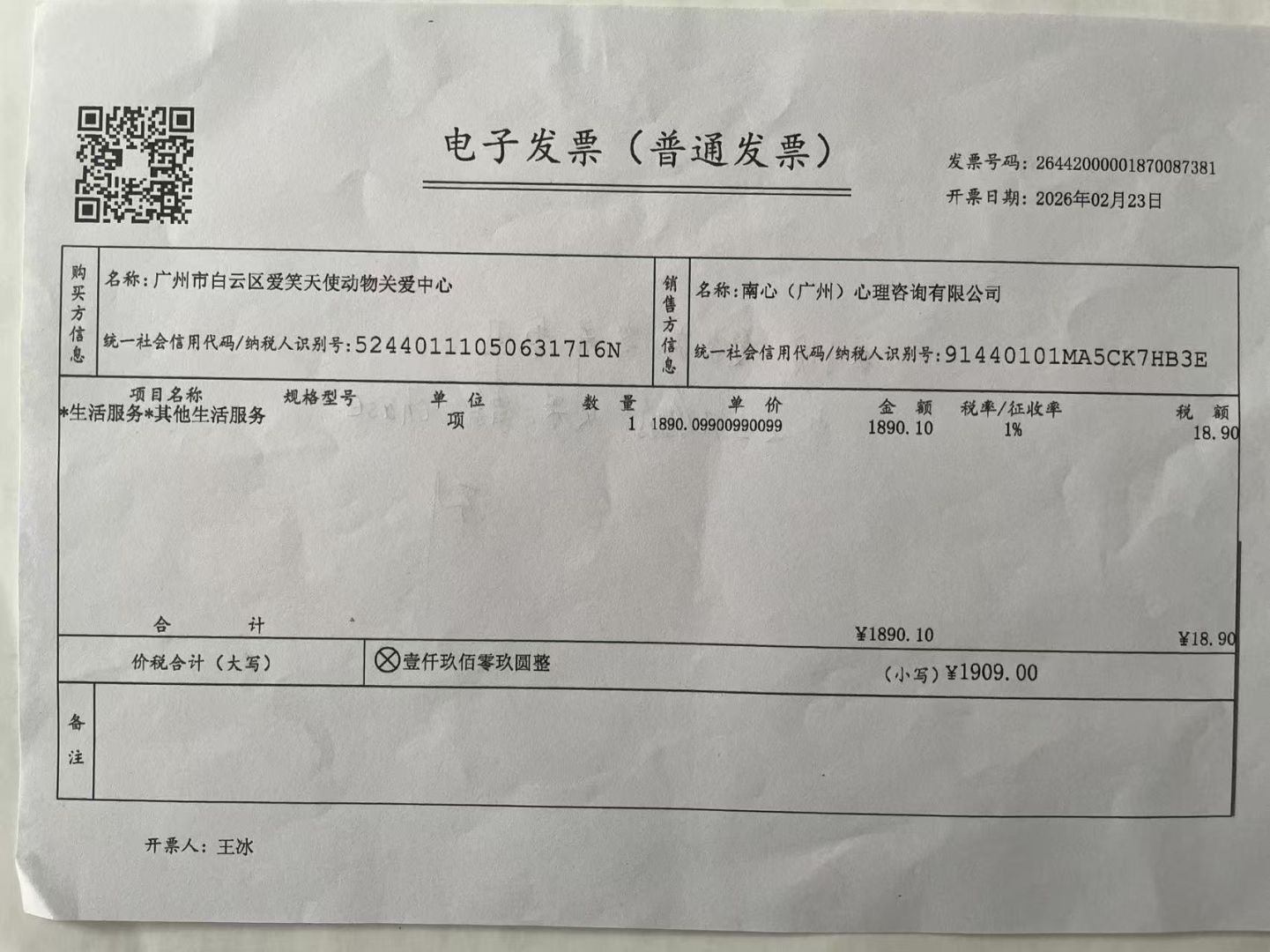 电子发票（普通发票）

发票号码：26442000001870087381
开票日期：2026年02月23日

购买方信息 名称：广州市白云区爱笑天使动物关爱中心
统一社会信用代码/纳税人识别号：52440111050631716N

销售方信息 名称：南心（广州）心理咨询有限公司
统一社会信用代码/纳税人识别号：91440101MA5CK7HB3E

| 项目名称 | 规格型号 | 单位 | 数量 | 单价 | 金额 | 税率/征收率 | 税额 |
|---|---|---|---|---|---|---|---|
| *生活服务*其他生活服务 | | 项 | 1 | 1890.09900990099 | 1890.10 | 1% | 18.90 |
| 合计 | | | | | ¥1890.10 | | ¥18.90 |

价税合计（大写） ⊗壹仟玖佰零玖圆整 （小写）¥1909.00

备注

开票人：王冰